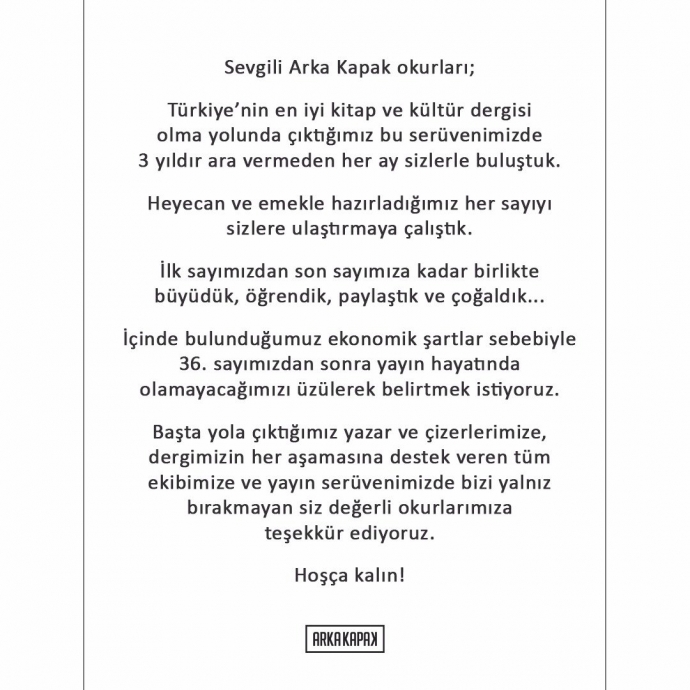 Sevgili Arka Kapak okurları;

Türkiye'nin en iyi kitap ve kültür dergisi olma yolunda çıktığımız bu serüvenimizde 3 yıldır ara vermeden her ay sizlerle buluştuk.

Heyecan ve emekle hazırladığımız her sayıyı sizlere ulaştırmaya çalıştık.

İlk sayımızdan son sayımıza kadar birlikte büyüdük, öğrendik, paylaştık ve çoğaldık...

İçinde bulunduğumuz ekonomik şartlar sebebiyle 36. sayımızdan sonra yayın hayatında olamayacağımızı üzülerek belirtmek istiyoruz.

Başta yola çıktığımız yazar ve çizerlerimize, dergimizin her aşamasına destek veren tüm ekibimize ve yayın serüvenimizde bizi yalnız bırakmayan siz değerli okurlarımıza teşekkür ediyoruz.

Hoşça kalın!

ARKA KAPAK